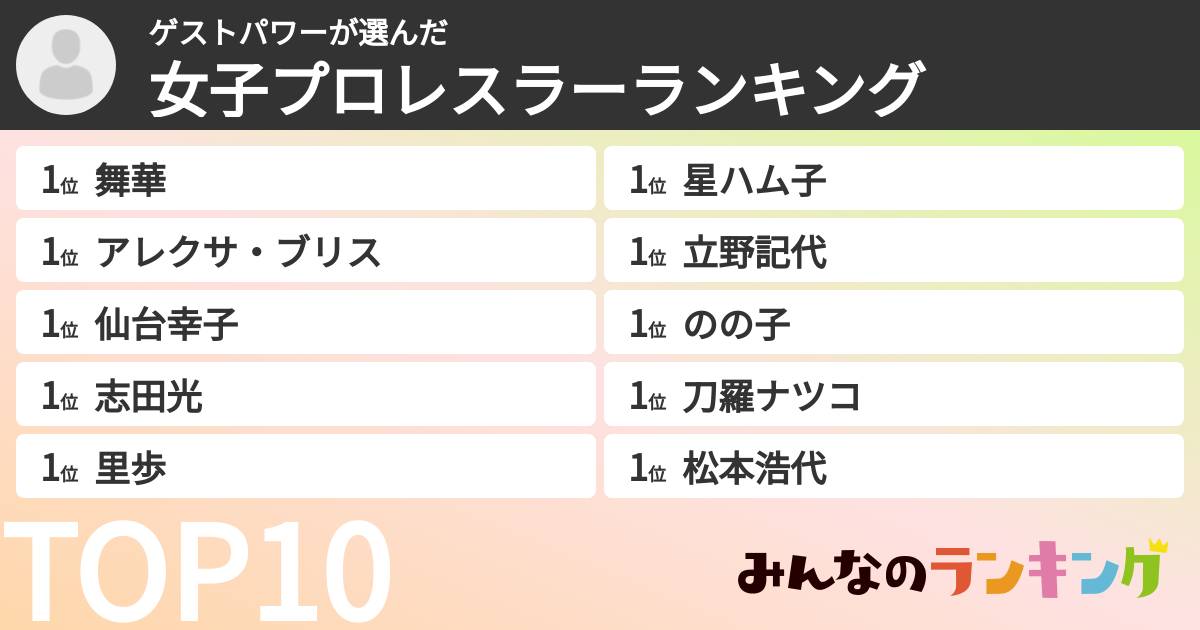 ゲストパワーが選んだ
女子プロレスラーランキング

1位 舞華
1位 アレクサ・ブリス
1位 仙台幸子
1位 志田光
1位 里歩

1位 星ハム子
1位 立野記代
1位 のの子
1位 刀羅ナツコ
1位 松本浩代

TOP10

みんなのランキング